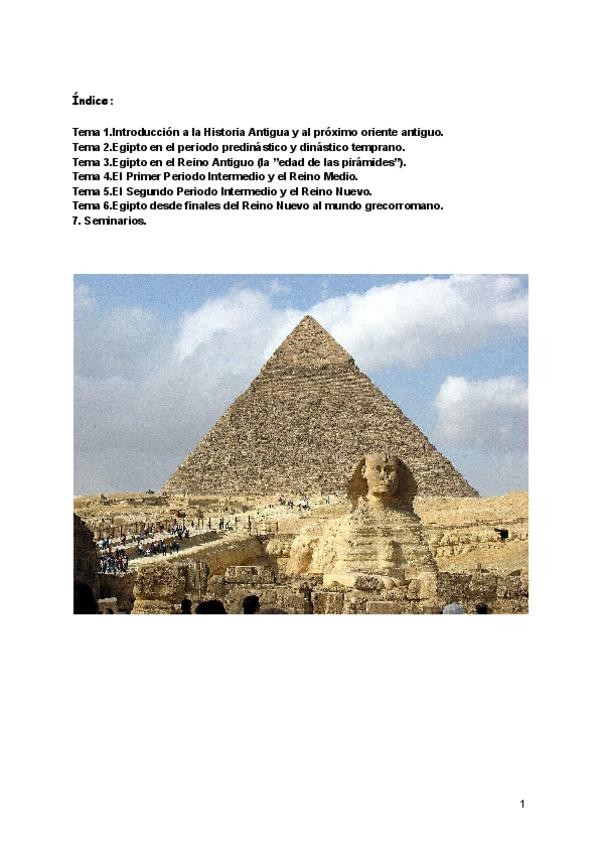 Índice:

Tema 1.Introducción a la Historia Antigua y al próximo oriente antiguo.
Tema 2.Egipto en el periodo predinástico y dinástico temprano.
Tema 3.Egipto en el Reino Antiguo (la "edad de las pirámides").
Tema 4.El Primer Periodo Intermedio y el Reino Medio.
Tema 5.El Segundo Periodo Intermedio y el Reino Nuevo.
Tema 6.Egipto desde finales del Reino Nuevo al mundo grecorromano.
7. Seminarios.

1